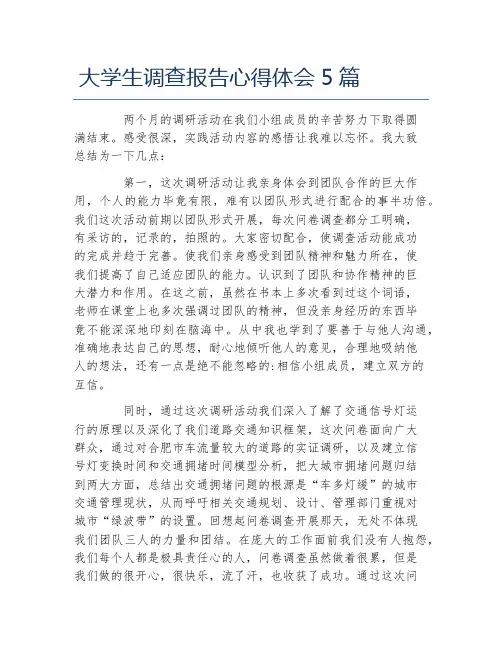 大学生调查报告心得体会 5 篇

两个月的调研活动在我们小组成员的辛苦努力下取得圆满结束。感受很深，实践活动内容的感悟让我难以忘怀。我大致总结为一下几点：

第一，这次调研活动让我亲身体会到团队合作的巨大作用，个人的能力毕竟有限，难有以团队形式进行配合的事半功倍。我们这次活动前期以团队形式开展，每次问卷调查都分工明确，有采访的，记录的，拍照的。大家密切配合，使调查活动能成功的完成并趋于完善。使我们亲身感受到团队精神和魅力所在，使我们提高了自己适应团队的能力。认识到了团队和协作精神的巨大潜力和作用。在这之前，虽然在书本上多次看到过这个词语，老师在课堂上也多次强调过团队的精神，但没亲身经历的东西毕竟不能深深地印刻在脑海中。从中我也学到了要善于与他人沟通，准确地表达自己的思想，耐心地倾听他人的意见，合理地吸纳他人的想法，还有一点是绝不能忽略的:相信小组成员，建立双方的互信。

同时，通过这次调研活动我们深入了解了交通信号灯运行的原理以及深化了我们道路交通知识框架，这次问卷面向广大群众，通过对合肥市车流量较大的道路的实证调研，以及建立信号灯变换时间和交通拥堵时间模型分析，把大城市拥堵问题归结到两大方面，总结出交通拥堵问题的根源是“车多灯缓”的城市交通管理现状，从而呼吁相关交通规划、设计、管理部门重视对城市“绿波带”的设置。回想起问卷调查开展那天，无处不体现我们团队三人的力量和团结。在庞大的工作面前我们没有人抱怨，我们每个人都是极具责任心的人，问卷调查虽然做着很累，但是我们做的很开心，很快乐，流了汗，也收获了成功。通过这次问